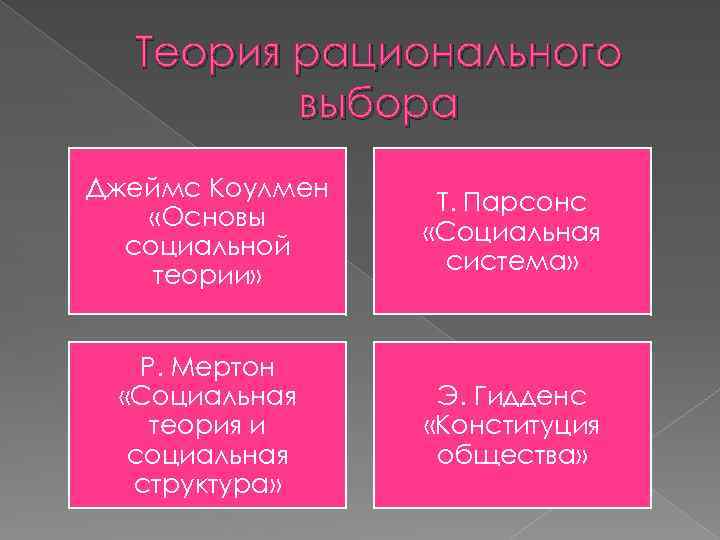 Теория рационального выбора

Джеймс Коулмен «Основы социальной теории»

Т. Парсонс «Социальная система»

Р. Мертон «Социальная теория и социальная структура»

Э. Гидденс «Конституция общества»